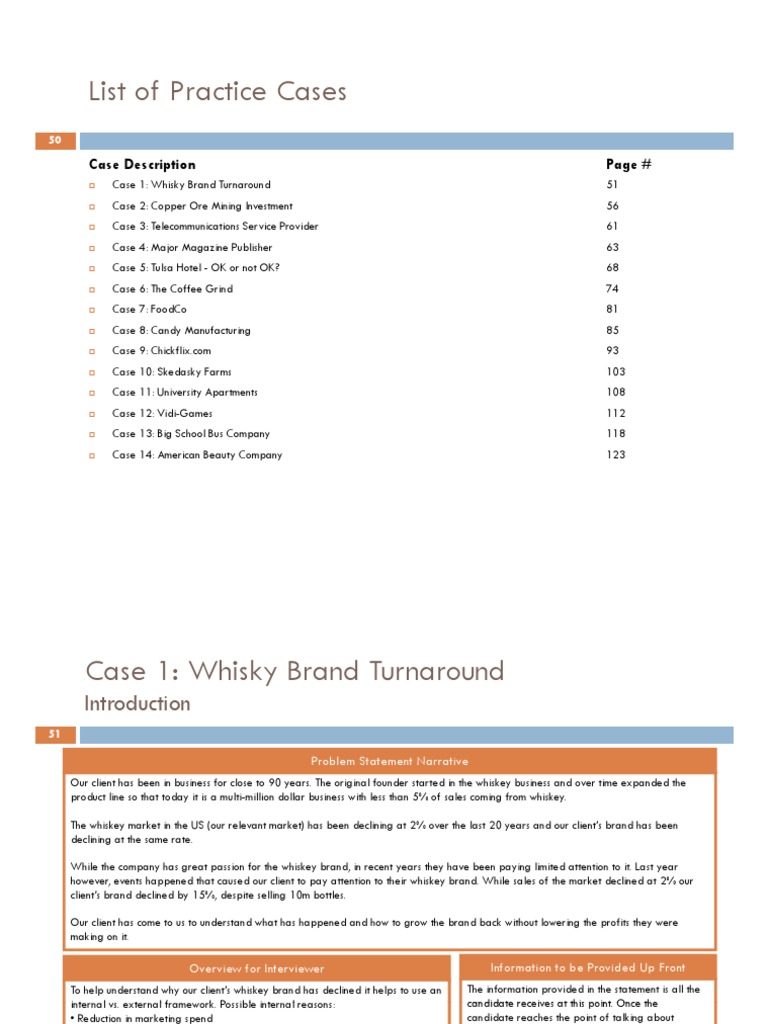 List of Practice Cases

50

| Case Description | Page # |
|---|---|
| Case 1: Whisky Brand Turnaround | 51 |
| Case 2: Copper Ore Mining Investment | 56 |
| Case 3: Telecommunications Service Provider | 61 |
| Case 4: Major Magazine Publisher | 63 |
| Case 5: Tulsa Hotel - OK or not OK? | 68 |
| Case 6: The Coffee Grind | 74 |
| Case 7: FoodCo | 81 |
| Case 8: Candy Manufacturing | 85 |
| Case 9: Chickflix.com | 93 |
| Case 10: Skedasky Farms | 103 |
| Case 11: University Apartments | 108 |
| Case 12: Vidi-Games | 112 |
| Case 13: Big School Bus Company | 118 |
| Case 14: American Beauty Company | 123 |

Case 1: Whisky Brand Turnaround

Introduction

51

Problem Statement Narrative

Our client has been in business for close to 90 years. The original founder started in the whiskey business and over time expanded the product line so that today it is a multi-million dollar business with less than 5% of sales coming from whiskey.

The whiskey market in the US (our relevant market) has been declining at 2% over the last 20 years and our client's brand has been declining at the same rate.

While the company has great passion for the whiskey brand, in recent years they have been paying limited attention to it. Last year however, events happened that caused our client to pay attention to their whiskey brand. While sales of the market declined at 2% our client's brand declined by 15%, despite selling 10m bottles.

Our client has come to us to understand what has happened and how to grow the brand back without lowering the profits they were making on it.

Overview for Interviewer

To help understand why our client's whiskey brand has declined it helps to use an internal vs. external framework. Possible internal reasons:
• Reduction in marketing spend

Information to be Provided Up Front

The information provided in the statement is all the candidate receives at this point. Once the candidate reaches the point of talking about